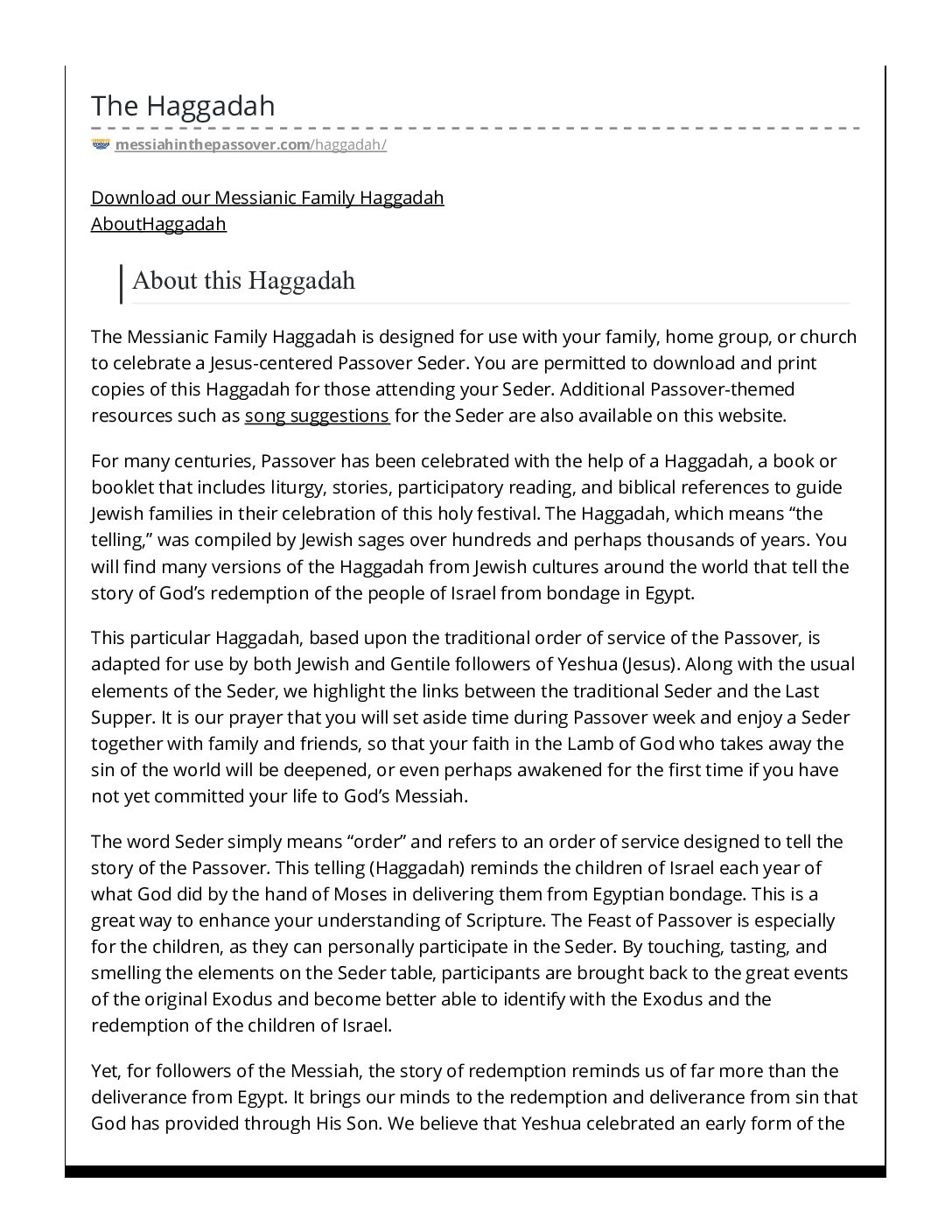 The Haggadah

messiahinthepassover.com/haggadah/

Download our Messianic Family Haggadah
AboutHaggadah

About this Haggadah

The Messianic Family Haggadah is designed for use with your family, home group, or church to celebrate a Jesus-centered Passover Seder. You are permitted to download and print copies of this Haggadah for those attending your Seder. Additional Passover-themed resources such as song suggestions for the Seder are also available on this website.

For many centuries, Passover has been celebrated with the help of a Haggadah, a book or booklet that includes liturgy, stories, participatory reading, and biblical references to guide Jewish families in their celebration of this holy festival. The Haggadah, which means “the telling,” was compiled by Jewish sages over hundreds and perhaps thousands of years. You will find many versions of the Haggadah from Jewish cultures around the world that tell the story of God’s redemption of the people of Israel from bondage in Egypt.

This particular Haggadah, based upon the traditional order of service of the Passover, is adapted for use by both Jewish and Gentile followers of Yeshua (Jesus). Along with the usual elements of the Seder, we highlight the links between the traditional Seder and the Last Supper. It is our prayer that you will set aside time during Passover week and enjoy a Seder together with family and friends, so that your faith in the Lamb of God who takes away the sin of the world will be deepened, or even perhaps awakened for the first time if you have not yet committed your life to God’s Messiah.

The word Seder simply means “order” and refers to an order of service designed to tell the story of the Passover. This telling (Haggadah) reminds the children of Israel each year of what God did by the hand of Moses in delivering them from Egyptian bondage. This is a great way to enhance your understanding of Scripture. The Feast of Passover is especially for the children, as they can personally participate in the Seder. By touching, tasting, and smelling the elements on the Seder table, participants are brought back to the great events of the original Exodus and become better able to identify with the Exodus and the redemption of the children of Israel.

Yet, for followers of the Messiah, the story of redemption reminds us of far more than the deliverance from Egypt. It brings our minds to the redemption and deliverance from sin that God has provided through His Son. We believe that Yeshua celebrated an early form of the